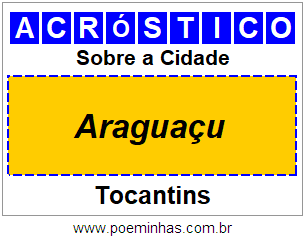 ACRóSTICO

Sobre a Cidade

Araguaçu

Tocantins

www.poeminhas.com.br